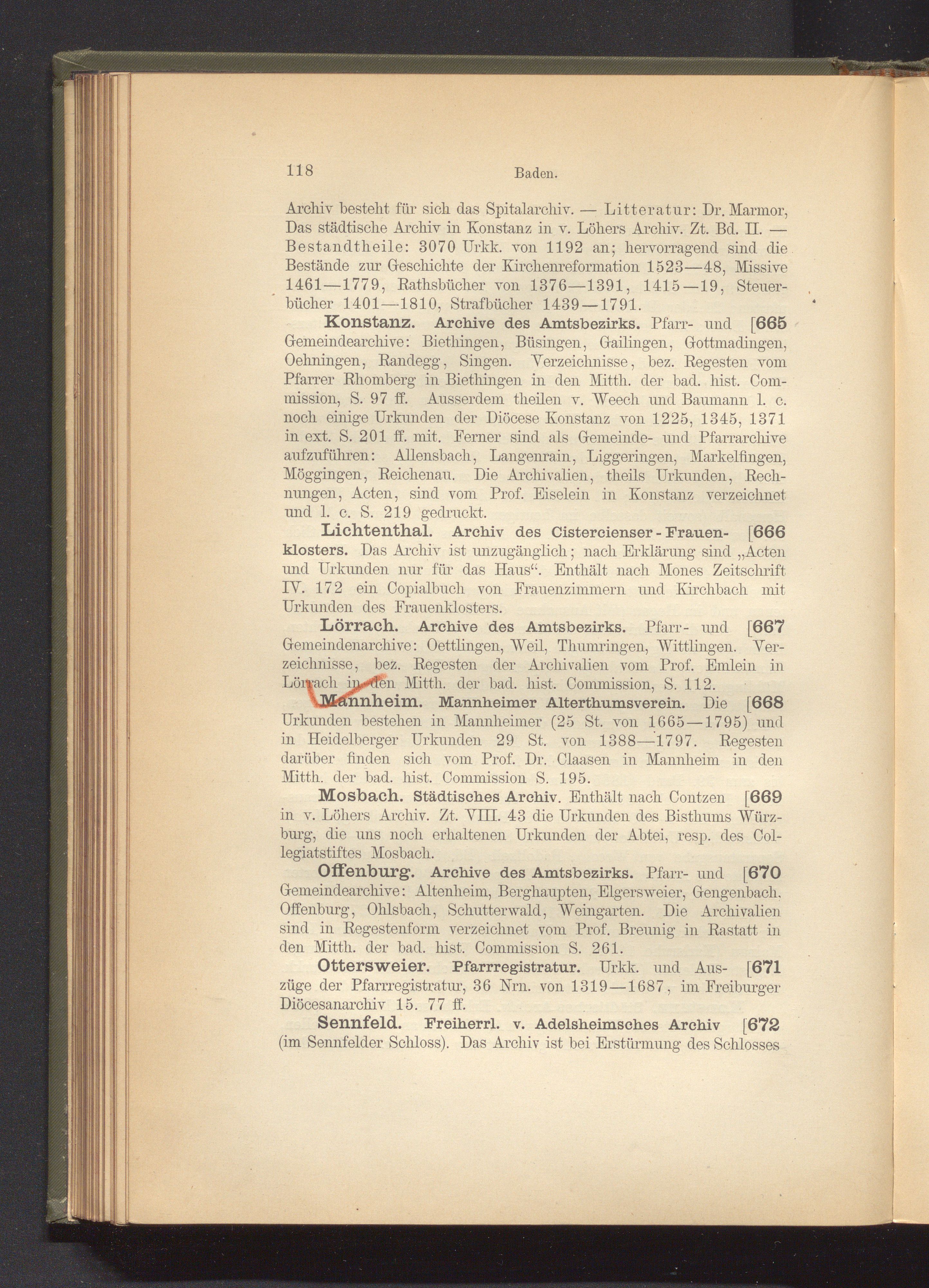 118 Baden.

Archiv besteht für sich das Spitalarchiv. — Litteratur: Dr. Marmor, Das städtische Archiv in Konstanz in v. Löhers Archiv. Zt. Bd. II. — Bestandtheile: 3070 Urkk. von 1192 an; hervorragend sind die Bestände zur Geschichte der Kirchenreformation 1523—48, Missive 1461—1779, Rathsbücher von 1376—1391, 1415—19, Steuerbücher 1401—1810, Strafbücher 1439—1791.

Konstanz. Archive des Amtsbezirks. Pfarr- und [665 Gemeindearchive: Biethingen, Büsingen, Gailingen, Gottmadingen, Oehningen, Randegg, Singen. Verzeichnisse, bez. Regesten vom Pfarrer Rhomberg in Biethingen in den Mitth. der bad. hist. Commission, S. 97 ff. Ausserdem theilen v. Weech und Baumann l. c. noch einige Urkunden der Diöcese Konstanz von 1225, 1345, 1371 in ext. S. 201 ff. mit. Ferner sind als Gemeinde- und Pfarrarchive aufzuführen: Allensbach, Langenrain, Liggeringen, Markelfingen, Möggingen, Reichenau. Die Archivalien, theils Urkunden, Rechnungen, Acten, sind vom Prof. Eiselein in Konstanz verzeichnet und l. c. S. 219 gedruckt.

Lichtenthal. Archiv des Cistercienser-Frauenklosters. [666 Das Archiv ist unzugänglich; nach Erklärung sind „Acten und Urkunden nur für das Haus“. Enthält nach Mones Zeitschrift IV. 172 ein Copialbuch von Frauenzimmern und Kirchbach mit Urkunden des Frauenklosters.

Lörrach. Archive des Amtsbezirks. Pfarr- und [667 Gemeindenarchive: Oettlingen, Weil, Thumringen, Wittlingen. Verzeichnisse, bez. Regesten der Archivalien vom Prof. Emlein in Lörrach in den Mitth. der bad. hist. Commission, S. 112.

Mannheim. Mannheimer Alterthumsverein. Die [668 Urkunden bestehen in Mannheimer (25 St. von 1665—1795) und in Heidelberger Urkunden 29 St. von 1388—1797. Regesten darüber finden sich vom Prof. Dr. Claasen in Mannheim in den Mitth. der bad. hist. Commission S. 195.

Mosbach. Städtisches Archiv. Enthält nach Contzen [669 in v. Löhers Archiv. Zt. VIII. 43 die Urkunden des Bisthums Würzburg, die uns noch erhaltenen Urkunden der Abtei, resp. des Collegiatstiftes Mosbach.

Offenburg. Archive des Amtsbezirks. Pfarr- und [670 Gemeindearchive: Altenheim, Berghaupten, Elgersweier, Gengenbach, Offenburg, Ohlsbach, Schutterwald, Weingarten. Die Archivalien sind in Regestenform verzeichnet vom Prof. Breunig in Rastatt in den Mitth. der bad. hist. Commission S. 261.

Ottersweier. Pfarrregistratur. Urkk. und Auszüge [671 der Pfarrregistratur, 36 Nrn. von 1319—1687, im Freiburger Diöcesanarchiv 15. 77 ff.

Sennfeld. Freiherrl. v. Adelsheimsches Archiv [672 (im Sennfelder Schloss). Das Archiv ist bei Erstürmung des Schlosses